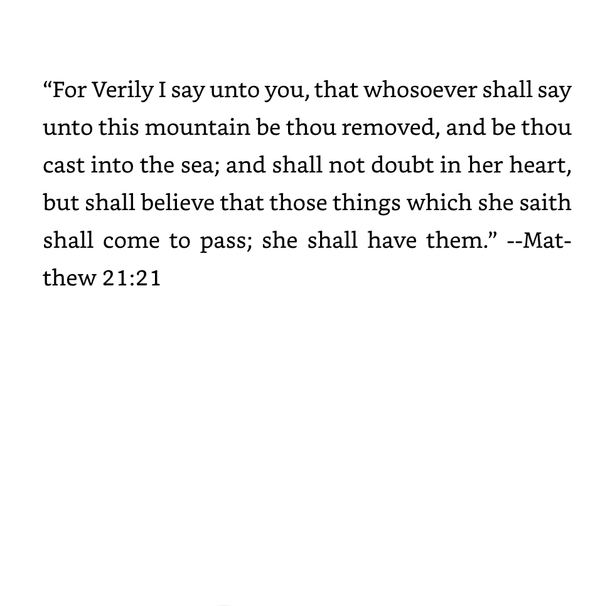 “For Verily I say unto you, that whosoever shall say unto this mountain be thou removed, and be thou cast into the sea; and shall not doubt in her heart, but shall believe that those things which she saith shall come to pass; she shall have them.” --Matthew 21:21